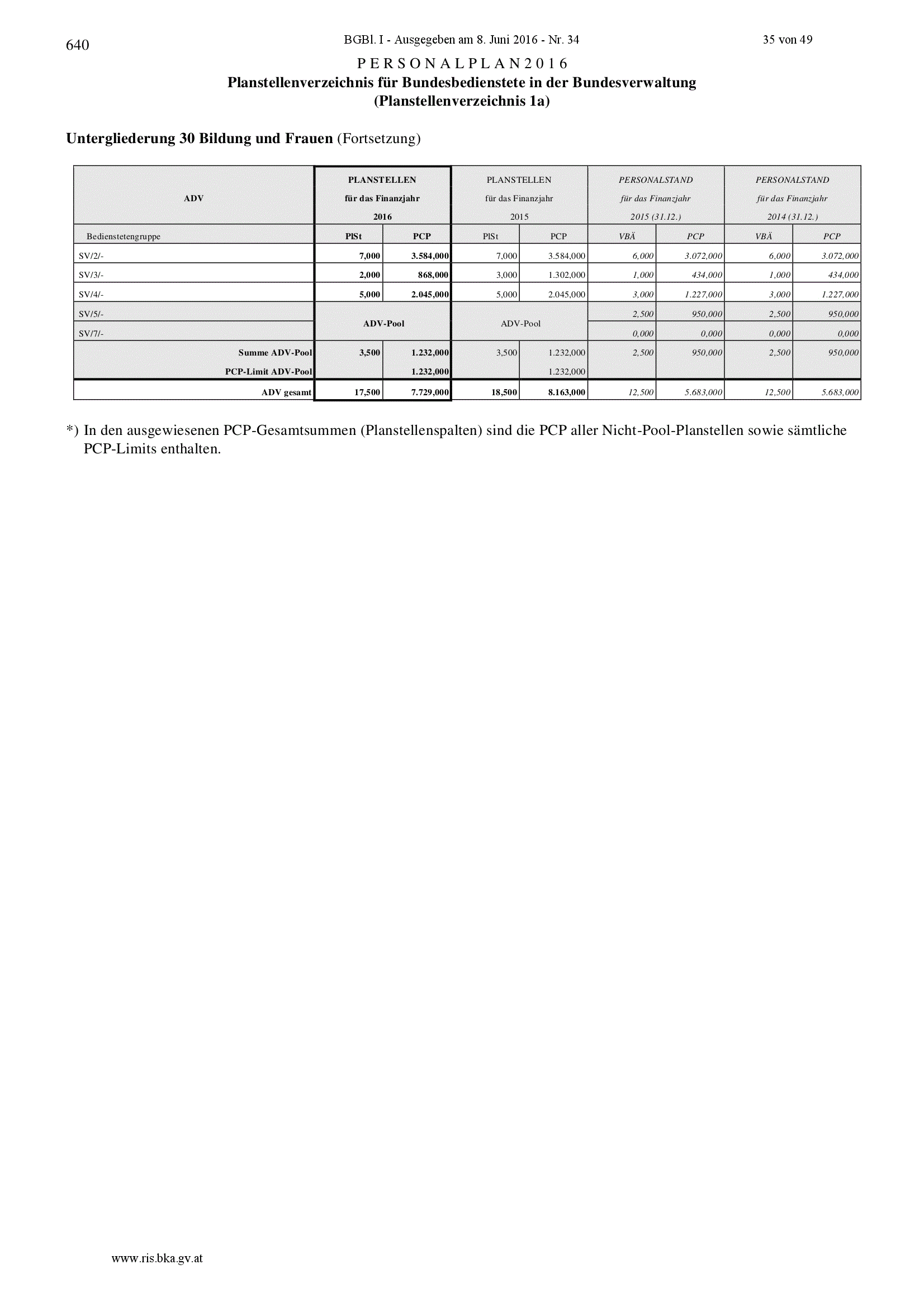 640 BGBl. I - Ausgegeben am 8. Juni 2016 - Nr. 34 35 von 49

P E R S O N A L P L A N 2 0 1 6
Planstellenverzeichnis für Bundesbedienstete in der Bundesverwaltung
(Planstellenverzeichnis 1a)

Untergliederung 30 Bildung und Frauen (Fortsetzung)

| ADV | PLANSTELLEN für das Finanzjahr 2016 | | PLANSTELLEN für das Finanzjahr 2015 | | PERSONALSTAND für das Finanzjahr 2015 (31.12.) | | PERSONALSTAND für das Finanzjahr 2014 (31.12.) | |
|---|---|---|---|---|---|---|---|---|
| Bedienstetengruppe | PlSt | PCP | PlSt | PCP | VBÄ | PCP | VBÄ | PCP |
| SV/2/- | 7,000 | 3.584,000 | 7,000 | 3.584,000 | 6,000 | 3.072,000 | 6,000 | 3.072,000 |
| SV/3/- | 2,000 | 868,000 | 3,000 | 1.302,000 | 1,000 | 434,000 | 1,000 | 434,000 |
| SV/4/- | 5,000 | 2.045,000 | 5,000 | 2.045,000 | 3,000 | 1.227,000 | 3,000 | 1.227,000 |
| SV/5/- | ADV-Pool | | ADV-Pool | | 2,500 | 950,000 | 2,500 | 950,000 |
| SV/7/- | | | | | 0,000 | 0,000 | 0,000 | 0,000 |
| Summe ADV-Pool | 3,500 | 1.232,000 | 3,500 | 1.232,000 | 2,500 | 950,000 | 2,500 | 950,000 |
| PCP-Limit ADV-Pool | | 1.232,000 | | 1.232,000 | | | | |
| ADV gesamt | 17,500 | 7.729,000 | 18,500 | 8.163,000 | 12,500 | 5.683,000 | 12,500 | 5.683,000 |

*) In den ausgewiesenen PCP-Gesamtsummen (Planstellenspalten) sind die PCP aller Nicht-Pool-Planstellen sowie sämtliche PCP-Limits enthalten.

www.ris.bka.gv.at